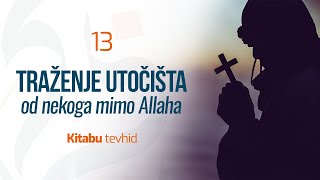 13

TRAŽENJE UTOČIŠTA
od nekoga mimo Allaha

Kitabu tevhid